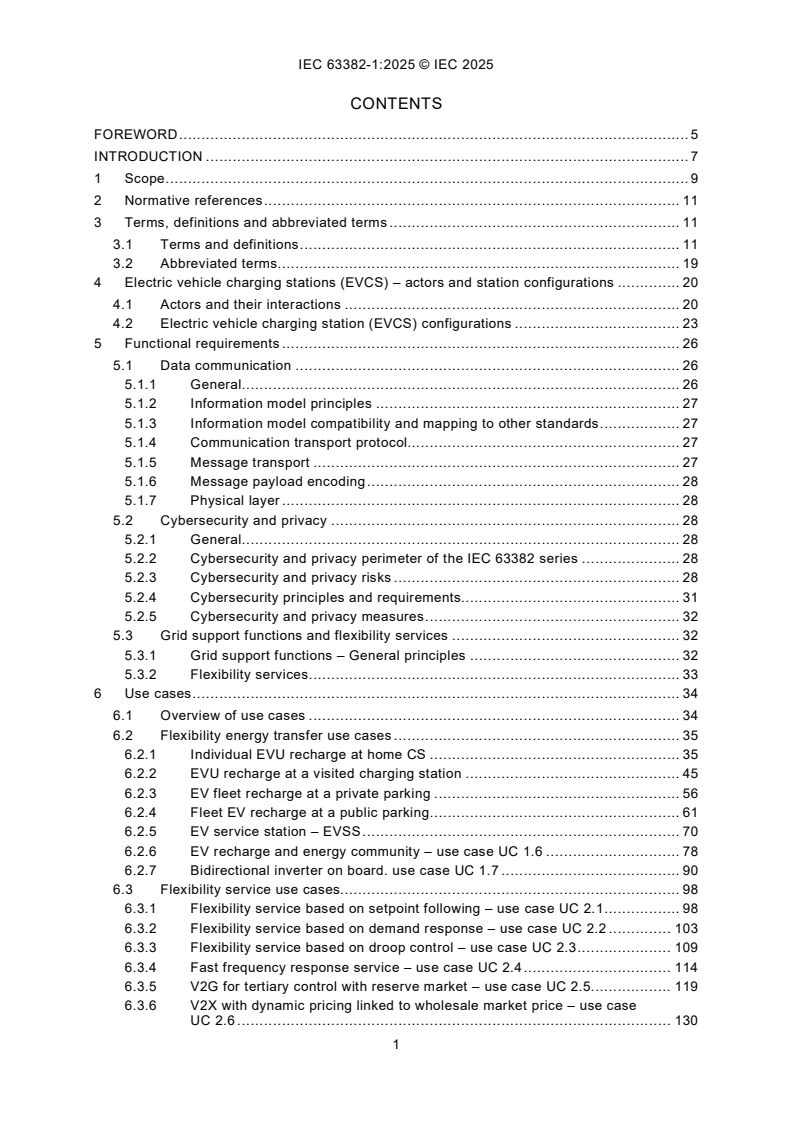 IEC 63382-1:2025 © IEC 2025

CONTENTS

FOREWORD 5
INTRODUCTION 7
1 Scope 9
2 Normative references 11
3 Terms, definitions and abbreviated terms 11
3.1 Terms and definitions 11
3.2 Abbreviated terms 19
4 Electric vehicle charging stations (EVCS) – actors and station configurations 20
4.1 Actors and their interactions 20
4.2 Electric vehicle charging station (EVCS) configurations 23
5 Functional requirements 26
5.1 Data communication 26
5.1.1 General 26
5.1.2 Information model principles 27
5.1.3 Information model compatibility and mapping to other standards 27
5.1.4 Communication transport protocol 27
5.1.5 Message transport 27
5.1.6 Message payload encoding 28
5.1.7 Physical layer 28
5.2 Cybersecurity and privacy 28
5.2.1 General 28
5.2.2 Cybersecurity and privacy perimeter of the IEC 63382 series 28
5.2.3 Cybersecurity and privacy risks 28
5.2.4 Cybersecurity principles and requirements 31
5.2.5 Cybersecurity and privacy measures 32
5.3 Grid support functions and flexibility services 32
5.3.1 Grid support functions – General principles 32
5.3.2 Flexibility services 33
6 Use cases 34
6.1 Overview of use cases 34
6.2 Flexibility energy transfer use cases 35
6.2.1 Individual EVU recharge at home CS 35
6.2.2 EVU recharge at a visited charging station 45
6.2.3 EV fleet recharge at a private parking 56
6.2.4 Fleet EV recharge at a public parking 61
6.2.5 EV service station – EVSS 70
6.2.6 EV recharge and energy community – use case UC 1.6 78
6.2.7 Bidirectional inverter on board. use case UC 1.7 90
6.3 Flexibility service use cases 98
6.3.1 Flexibility service based on setpoint following – use case UC 2.1 98
6.3.2 Flexibility service based on demand response – use case UC 2.2 103
6.3.3 Flexibility service based on droop control – use case UC 2.3 109
6.3.4 Fast frequency response service – use case UC 2.4 114
6.3.5 V2G for tertiary control with reserve market – use case UC 2.5 119
6.3.6 V2X with dynamic pricing linked to wholesale market price – use case UC 2.6 130

1